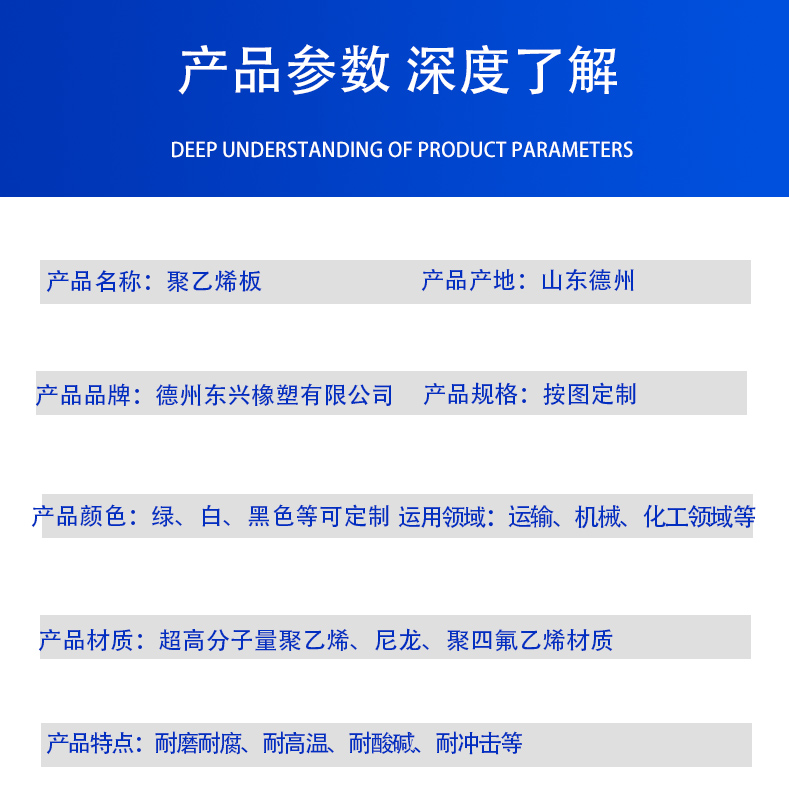 产品参数 深度了解

DEEP UNDERSTANDING OF PRODUCT PARAMETERS

产品名称：聚乙烯板 产品产地：山东德州

产品品牌：德州东兴橡塑有限公司 产品规格：按图定制

产品颜色：绿、白、黑色等可定制 运用领域：运输、机械、化工领域等

产品材质：超高分子量聚乙烯、尼龙、聚四氟乙烯材质

产品特点：耐磨耐腐、耐高温、耐酸碱、耐冲击等